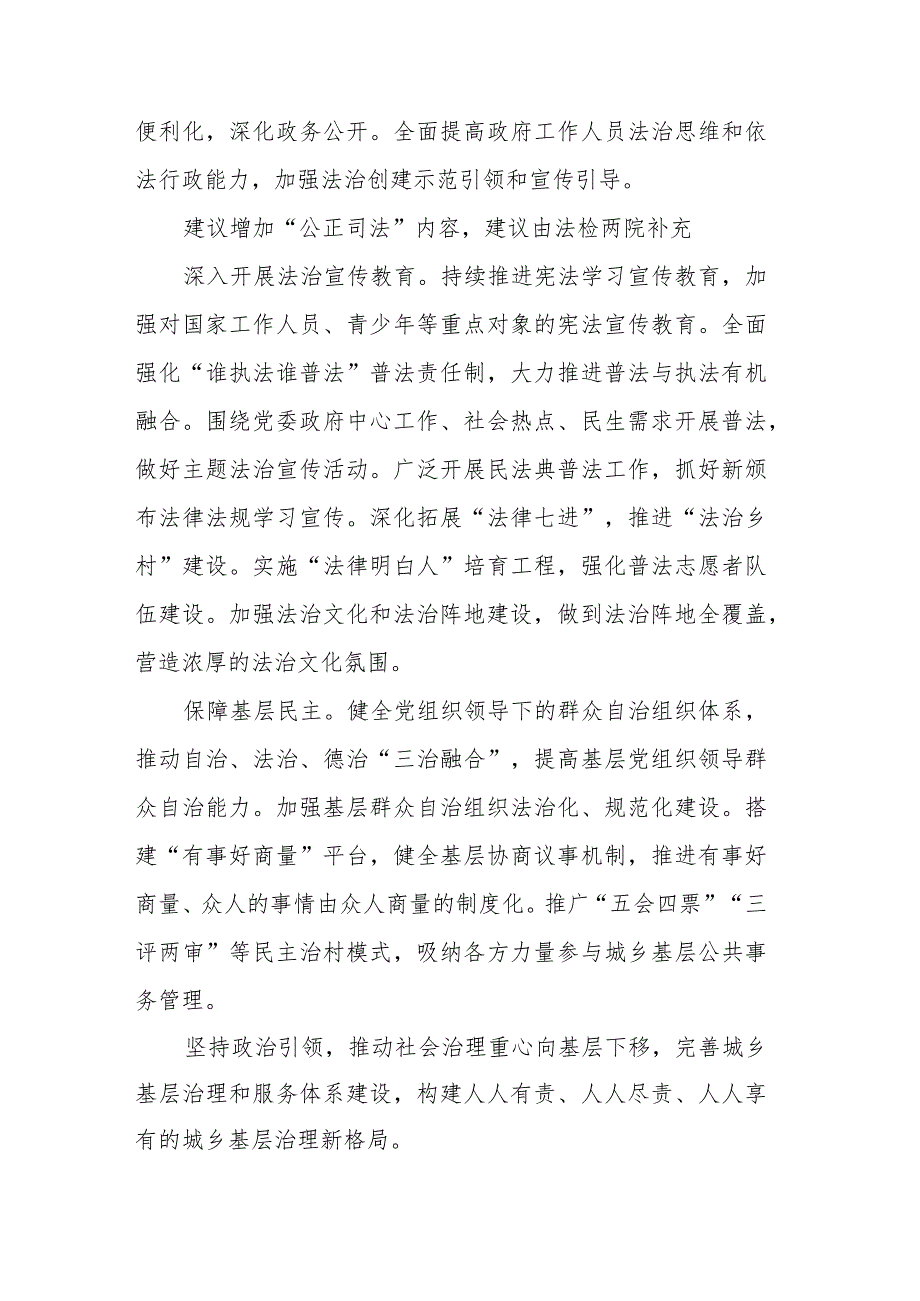 便利化，深化政务公开。全面提高政府工作人员法治思维和依法行政能力，加强法治创建示范引领和宣传引导。

建议增加“公正司法”内容，建议由法检两院补充

深入开展法治宣传教育。持续推进宪法学习宣传教育，加强对国家工作人员、青少年等重点对象的宪法宣传教育。全面强化“谁执法谁普法”普法责任制，大力推进普法与执法有机融合。围绕党委政府中心工作、社会热点、民生需求开展普法，做好主题法治宣传活动。广泛开展民法典普法工作，抓好新颁布法律法规学习宣传。深化拓展“法律七进”，推进“法治乡村”建设。实施“法律明白人”培育工程，强化普法志愿者队伍建设。加强法治文化和法治阵地建设，做到法治阵地全覆盖，营造浓厚的法治文化氛围。

保障基层民主。健全党组织领导下的群众自治组织体系，推动自治、法治、德治“三治融合”，提高基层党组织领导群众自治能力。加强基层群众自治组织法治化、规范化建设。搭建“有事好商量”平台，健全基层协商议事机制，推进有事好商量、众人的事情由众人商量的制度化。推广“五会四票”“三评两审”等民主治村模式，吸纳各方力量参与城乡基层公共事务管理。

坚持政治引领，推动社会治理重心向基层下移，完善城乡基层治理和服务体系建设，构建人人有责、人人尽责、人人享有的城乡基层治理新格局。